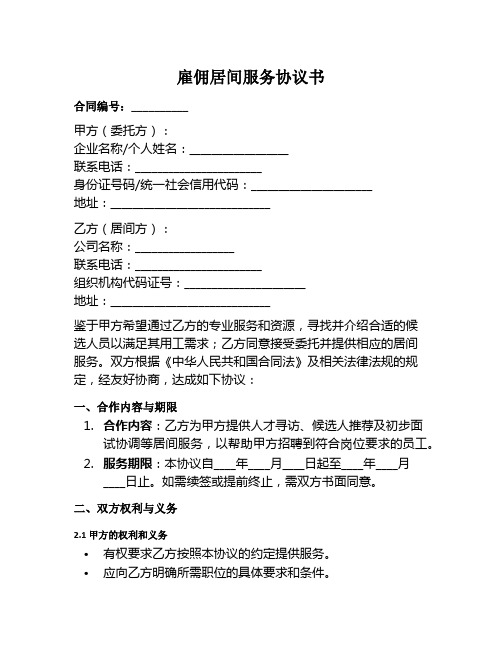 雇佣居间服务协议书

合同编号：__________

甲方（委托方）：
企业名称/个人姓名：________________
联系电话：____________________
身份证号码/统一社会信用代码：____________________
地址：__________________________

乙方（居间方）：
公司名称：________________
联系电话：____________________
组织机构代码证号：____________________
地址：__________________________

鉴于甲方希望通过乙方的专业服务和资源，寻找并介绍合适的候选人员以满足其用工需求；乙方同意接受委托并提供相应的居间服务。双方根据《中华人民共和国合同法》及相关法律法规的规定，经友好协商，达成如下协议：

一、合作内容与期限

1. 合作内容：乙方为甲方提供人才寻访、候选人推荐及初步面试协调等居间服务，以帮助甲方招聘到符合岗位要求的员工。
2. 服务期限：本协议自____年____月____日起至____年____月____日止。如需续签或提前终止，需双方书面同意。

二、双方权利与义务

2.1 甲方的权利和义务

• 有权要求乙方按照本协议的约定提供服务。
• 应向乙方明确所需职位的具体要求和条件。